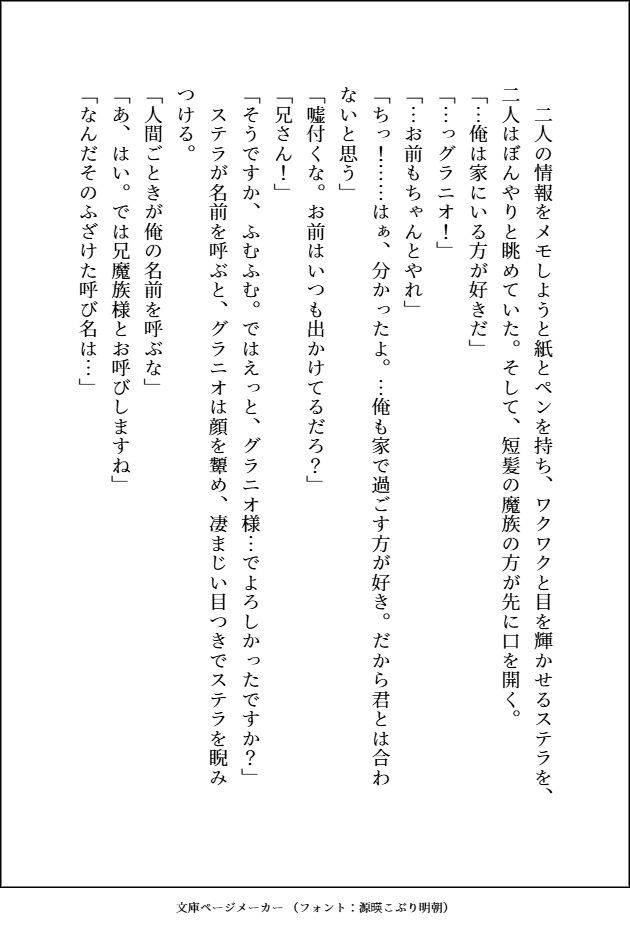 二人の情報をメモしようと紙とペンを持ち、ワクワクと目を輝かせるステラを、二人はぼんやりと眺めていた。そして、短髪の魔族の方が先に口を開く。

「…俺は家にいる方が好きだ」

「…っグラニオ！」

「…お前もちゃんとやれ」

「ちっ！……はぁ、分かったよ。…俺も家で過ごす方が好き。だから君とは合わないと思う」

「嘘付くな。お前はいつも出かけてるだろ？」

「兄さん！」

「そうですか、ふむふむ。ではえっと、グラニオ様…でよろしかったですか？」

ステラが名前を呼ぶと、グラニオは顔を顰め、凄まじい目つきでステラを睨みつける。

「人間ごときが俺の名前を呼ぶな」

「あ、はい。では兄魔族様とお呼びしますね」

「なんだそのふざけた呼び名は…」

文庫ページメーカー（フォント：源暎こぶり明朝）